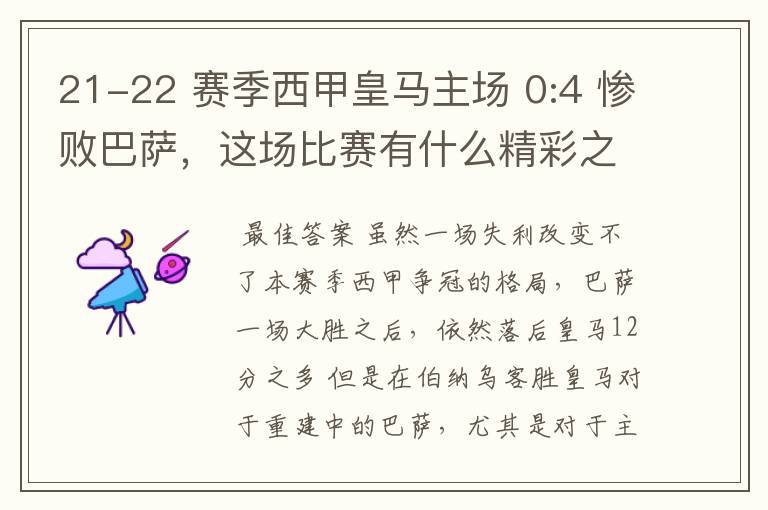 21-22 赛季西甲皇马主场 0:4 惨败巴萨，这场比赛有什么精彩之

最佳答案 虽然一场失利改变不了本赛季西甲争冠的格局，巴萨一场大胜之后，依然落后皇马12分之多 但是在伯纳乌客胜皇马对于重建中的巴萨，尤其是对于主